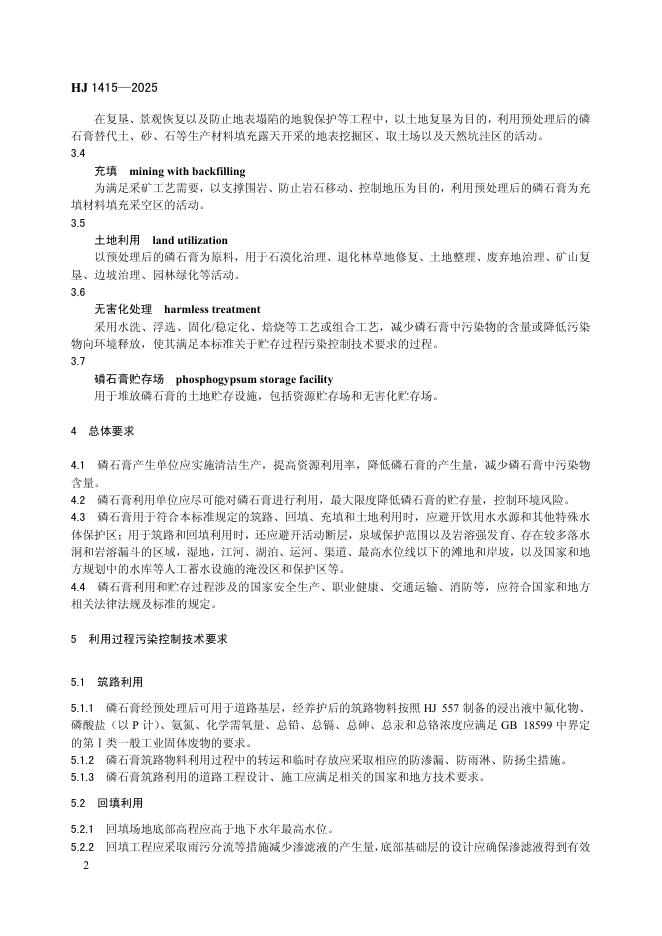 HJ 1415—2025

在复垦、景观恢复以及防止地表塌陷的地貌保护等工程中，以土地复垦为目的，利用预处理后的磷石膏替代土、砂、石等生产材料填充露天开采的地表挖掘区、取土场以及天然坑洼区的活动。

3.4

充填　mining with backfilling

为满足采矿工艺需要，以支撑围岩、防止岩石移动、控制地压为目的，利用预处理后的磷石膏为充填材料填充采空区的活动。

3.5

土地利用　land utilization

以预处理后的磷石膏为原料，用于石漠化治理、退化林草地修复、土地整理、废弃地治理、矿山复垦、边坡治理、园林绿化等活动。

3.6

无害化处理　harmless treatment

采用水洗、浮选、固化/稳定化、焙烧等工艺或组合工艺，减少磷石膏中污染物的含量或降低污染物向环境释放，使其满足本标准关于贮存过程污染控制技术要求的过程。

3.7

磷石膏贮存场　phosphogypsum storage facility

用于堆放磷石膏的土地贮存设施，包括资源贮存场和无害化贮存场。

4　总体要求

4.1　磷石膏产生单位应实施清洁生产，提高资源利用率，降低磷石膏的产生量，减少磷石膏中污染物含量。

4.2　磷石膏利用单位应尽可能对磷石膏进行利用，最大限度降低磷石膏的贮存量，控制环境风险。

4.3　磷石膏用于符合本标准规定的筑路、回填、充填和土地利用时，应避开饮用水水源和其他特殊水体保护区；用于筑路和回填利用时，还应避开活动断层，泉域保护范围以及岩溶强发育、存在较多落水洞和岩溶漏斗的区域，湿地，江河、湖泊、运河、渠道、最高水位线以下的滩地和岸坡，以及国家和地方规划中的水库等人工蓄水设施的淹没区和保护区等。

4.4　磷石膏利用和贮存过程涉及的国家安全生产、职业健康、交通运输、消防等，应符合国家和地方相关法律法规及标准的规定。

5　利用过程污染控制技术要求

5.1　筑路利用

5.1.1　磷石膏经预处理后可用于道路基层，经养护后的筑路物料按照 HJ 557 制备的浸出液中氟化物、磷酸盐（以 P 计）、氨氮、化学需氧量、总铅、总镉、总砷、总汞和总铬浓度应满足 GB 18599 中界定的第Ⅰ类一般工业固体废物的要求。

5.1.2　磷石膏筑路物料利用过程中的转运和临时存放应采取相应的防渗漏、防雨淋、防扬尘措施。

5.1.3　磷石膏筑路利用的道路工程设计、施工应满足相关的国家和地方技术要求。

5.2　回填利用

5.2.1　回填场地底部高程应高于地下水年最高水位。

5.2.2　回填工程应采取雨污分流等措施减少渗滤液的产生量，底部基础层的设计应确保渗滤液得到有效

2